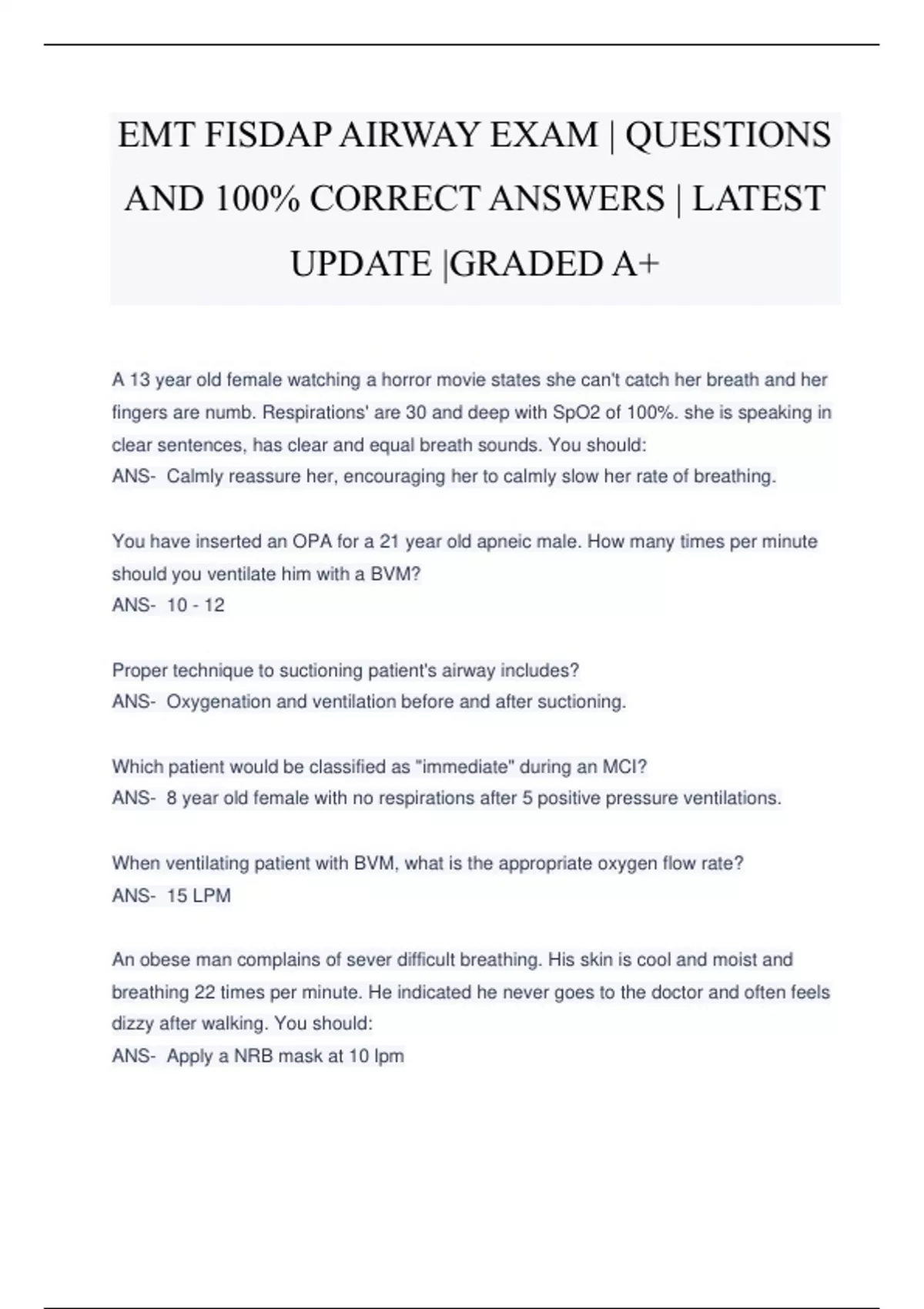 EMT FISDAP AIRWAY EXAM | QUESTIONS AND 100% CORRECT ANSWERS | LATEST UPDATE |GRADED A+

A 13 year old female watching a horror movie states she can't catch her breath and her fingers are numb. Respirations' are 30 and deep with SpO2 of 100%. she is speaking in clear sentences, has clear and equal breath sounds. You should:
ANS- Calmly reassure her, encouraging her to calmly slow her rate of breathing.

You have inserted an OPA for a 21 year old apneic male. How many times per minute should you ventilate him with a BVM?
ANS- 10 - 12

Proper technique to suctioning patient's airway includes?
ANS- Oxygenation and ventilation before and after suctioning.

Which patient would be classified as "immediate" during an MCI?
ANS- 8 year old female with no respirations after 5 positive pressure ventilations.

When ventilating patient with BVM, what is the appropriate oxygen flow rate?
ANS- 15 LPM

An obese man complains of sever difficult breathing. His skin is cool and moist and breathing 22 times per minute. He indicated he never goes to the doctor and often feels dizzy after walking. You should:
ANS- Apply a NRB mask at 10 lpm